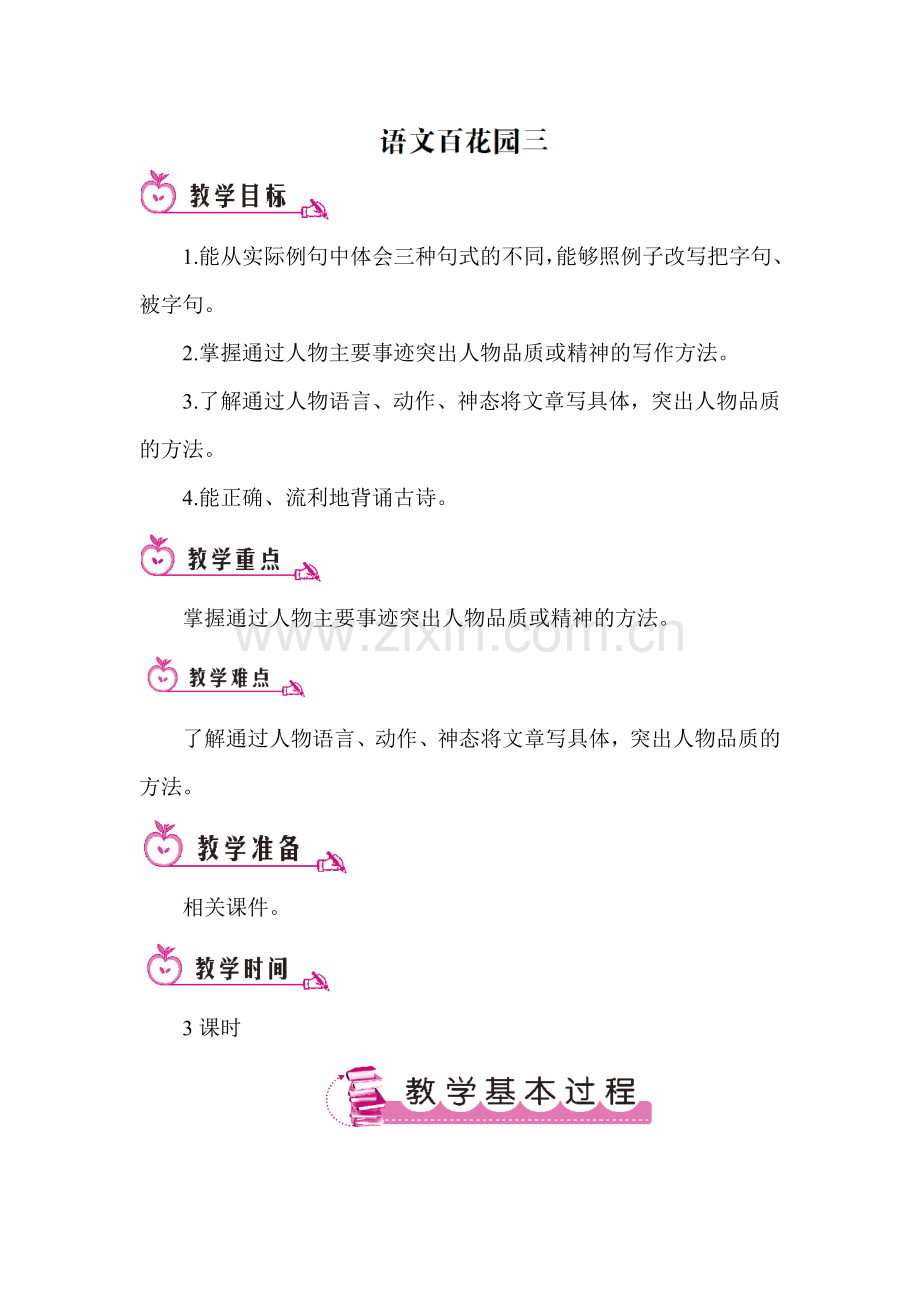 语文百花园三

教学目标

1.能从实际例句中体会三种句式的不同，能够照例子改写把字句、被字句。

2.掌握通过人物主要事迹突出人物品质或精神的写作方法。

3.了解通过人物语言、动作、神态将文章写具体，突出人物品质的方法。

4.能正确、流利地背诵古诗。

教学重点

掌握通过人物主要事迹突出人物品质或精神的方法。

www.zixin.com.cn

教学难点

了解通过人物语言、动作、神态将文章写具体，突出人物品质的方法。

教学准备

相关课件。

教学时间

3 课时

教学基本过程